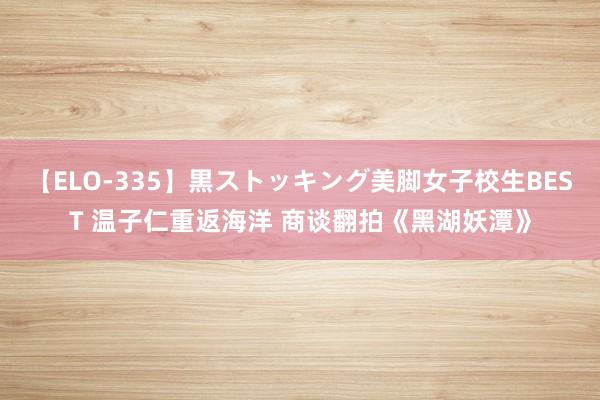 【ELO-335】黒ストッキング美脚女子校生BEST 温子仁重返海洋 商谈翻拍《黑湖妖潭》